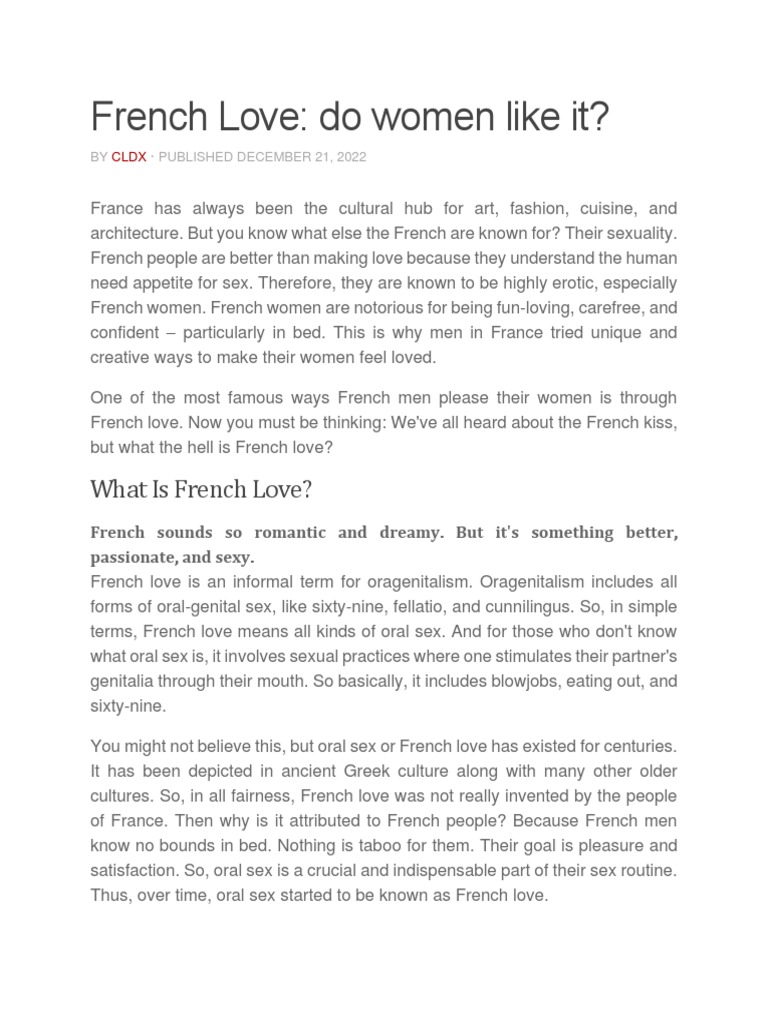 French Love: do women like it?

BY CLDX · PUBLISHED DECEMBER 21, 2022

France has always been the cultural hub for art, fashion, cuisine, and architecture. But you know what else the French are known for? Their sexuality. French people are better than making love because they understand the human need appetite for sex. Therefore, they are known to be highly erotic, especially French women. French women are notorious for being fun-loving, carefree, and confident – particularly in bed. This is why men in France tried unique and creative ways to make their women feel loved.

One of the most famous ways French men please their women is through French love. Now you must be thinking: We've all heard about the French kiss, but what the hell is French love?

What Is French Love?

French sounds so romantic and dreamy. But it's something better, passionate, and sexy.
French love is an informal term for oragenitalism. Oragenitalism includes all forms of oral-genital sex, like sixty-nine, fellatio, and cunnilingus. So, in simple terms, French love means all kinds of oral sex. And for those who don't know what oral sex is, it involves sexual practices where one stimulates their partner's genitalia through their mouth. So basically, it includes blowjobs, eating out, and sixty-nine.

You might not believe this, but oral sex or French love has existed for centuries. It has been depicted in ancient Greek culture along with many other older cultures. So, in all fairness, French love was not really invented by the people of France. Then why is it attributed to French people? Because French men know no bounds in bed. Nothing is taboo for them. Their goal is pleasure and satisfaction. So, oral sex is a crucial and indispensable part of their sex routine. Thus, over time, oral sex started to be known as French love.